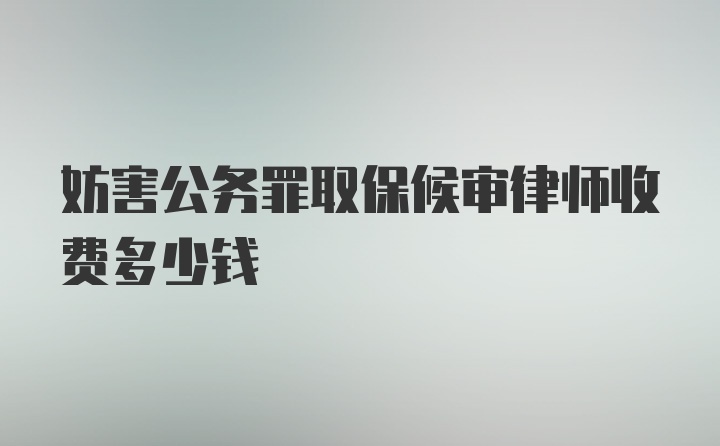 妨害公务罪取保候审律师收费多少钱